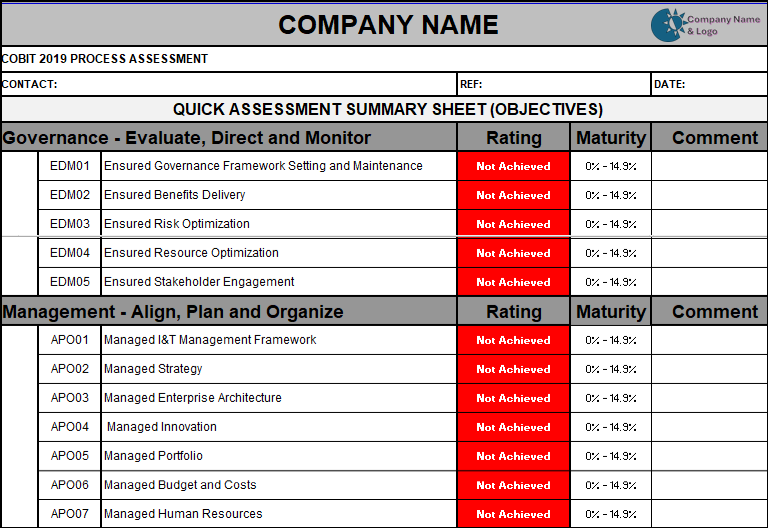 COMPANY NAME

Company Name & Logo

COBIT 2019 PROCESS ASSESSMENT

CONTACT: REF: DATE:

QUICK ASSESSMENT SUMMARY SHEET (OBJECTIVES)

| Governance - Evaluate, Direct and Monitor | | Rating | Maturity | Comment |
|---|---|---|---|---|
| EDM01 | Ensured Governance Framework Setting and Maintenance | Not Achieved | 0% - 14.9% | |
| EDM02 | Ensured Benefits Delivery | Not Achieved | 0% - 14.9% | |
| EDM03 | Ensured Risk Optimization | Not Achieved | 0% - 14.9% | |
| EDM04 | Ensured Resource Optimization | Not Achieved | 0% - 14.9% | |
| EDM05 | Ensured Stakeholder Engagement | Not Achieved | 0% - 14.9% | |

| Management - Align, Plan and Organize | | Rating | Maturity | Comment |
|---|---|---|---|---|
| APO01 | Managed I&T Management Framework | Not Achieved | 0% - 14.9% | |
| APO02 | Managed Strategy | Not Achieved | 0% - 14.9% | |
| APO03 | Managed Enterprise Architecture | Not Achieved | 0% - 14.9% | |
| APO04 | Managed Innovation | Not Achieved | 0% - 14.9% | |
| APO05 | Managed Portfolio | Not Achieved | 0% - 14.9% | |
| APO06 | Managed Budget and Costs | Not Achieved | 0% - 14.9% | |
| APO07 | Managed Human Resources | Not Achieved | 0% - 14.9% | |